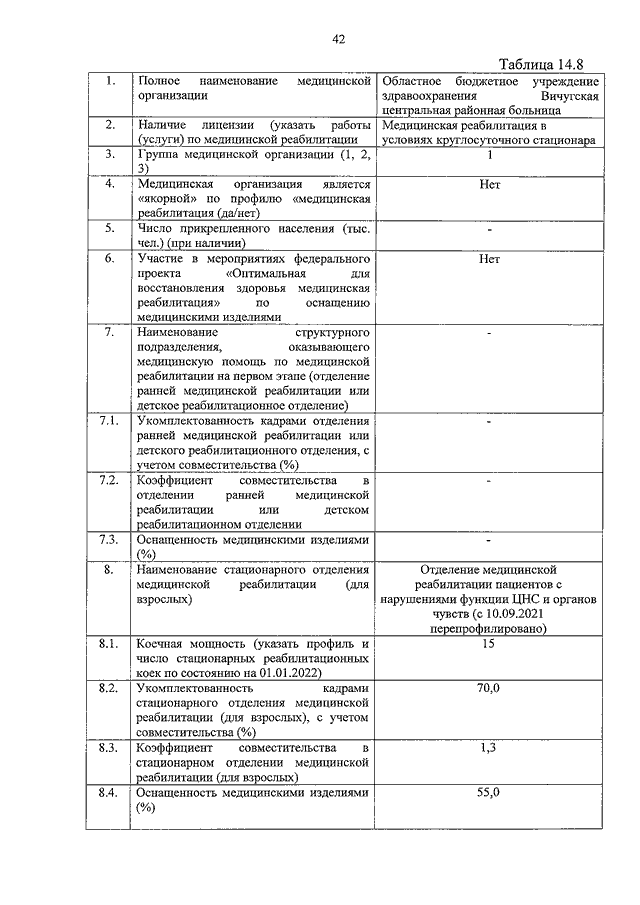 42

Таблица 14.8

| | | |
|---|---|---|
| 1. | Полное наименование медицинской организации | Областное бюджетное учреждение здравоохранения Вичугская центральная районная больница |
| 2. | Наличие лицензии (указать работы (услуги) по медицинской реабилитации | Медицинская реабилитация в условиях круглосуточного стационара |
| 3. | Группа медицинской организации (1, 2, 3) | 1 |
| 4. | Медицинская организация является «якорной» по профилю «медицинская реабилитация (да/нет) | Нет |
| 5. | Число прикрепленного населения (тыс. чел.) (при наличии) | - |
| 6. | Участие в мероприятиях федерального проекта «Оптимальная для восстановления здоровья медицинская реабилитация» по оснащению медицинскими изделиями | Нет |
| 7. | Наименование структурного подразделения, оказывающего медицинскую помощь по медицинской реабилитации на первом этапе (отделение ранней медицинской реабилитации или детское реабилитационное отделение) | - |
| 7.1. | Укомплектованность кадрами отделения ранней медицинской реабилитации или детского реабилитационного отделения, с учетом совместительства (%) | - |
| 7.2. | Коэффициент совместительства в отделении ранней медицинской реабилитации или детском реабилитационном отделении | - |
| 7.3. | Оснащенность медицинскими изделиями (%) | - |
| 8. | Наименование стационарного отделения медицинской реабилитации (для взрослых) | Отделение медицинской реабилитации пациентов с нарушениями функции ЦНС и органов чувств (с 10.09.2021 перепрофилировано) |
| 8.1. | Коечная мощность (указать профиль и число стационарных реабилитационных коек по состоянию на 01.01.2022) | 15 |
| 8.2. | Укомплектованность кадрами стационарного отделения медицинской реабилитации (для взрослых), с учетом совместительства (%) | 70,0 |
| 8.3. | Коэффициент совместительства в стационарном отделении медицинской реабилитации (для взрослых) | 1,3 |
| 8.4. | Оснащенность медицинскими изделиями (%) | 55,0 |